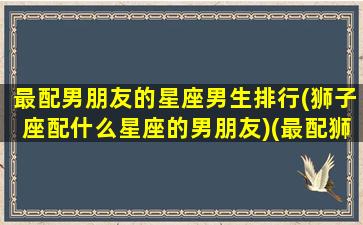 最配男朋友的星座男生排行(狮子座配什么星座的男朋友)(最配狮